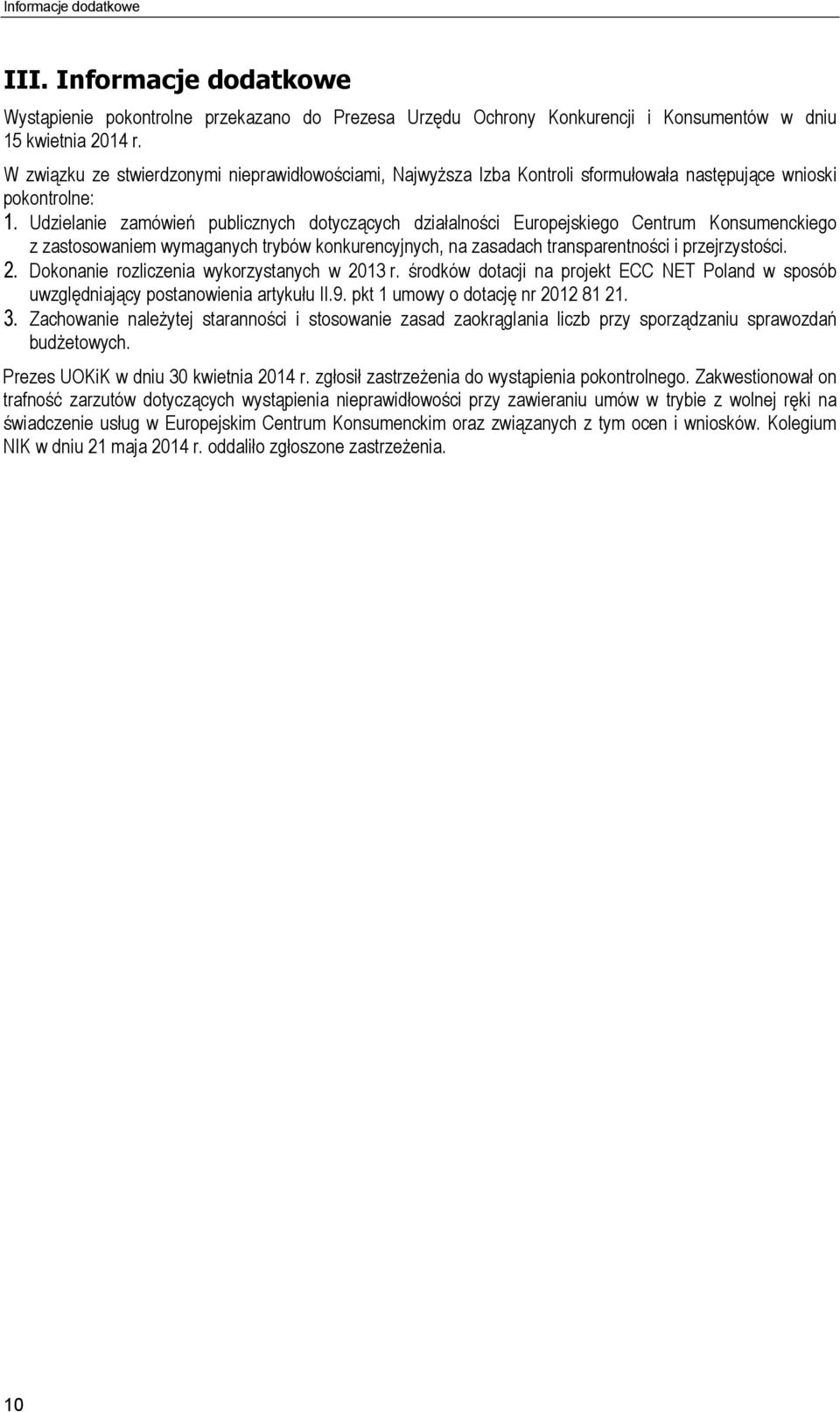 Informacje dodatkowe

III. Informacje dodatkowe

Wystąpienie pokontrolne przekazano do Prezesa Urzędu Ochrony Konkurencji i Konsumentów w dniu 15 kwietnia 2014 r.

W związku ze stwierdzonymi nieprawidłowościami, Najwyższa Izba Kontroli sformułowała następujące wnioski pokontrolne:

1. Udzielanie zamówień publicznych dotyczących działalności Europejskiego Centrum Konsumenckiego z zastosowaniem wymaganych trybów konkurencyjnych, na zasadach transparentności i przejrzystości.
2. Dokonanie rozliczenia wykorzystanych w 2013 r. środków dotacji na projekt ECC NET Poland w sposób uwzględniający postanowienia artykułu II.9. pkt 1 umowy o dotację nr 2012 81 21.
3. Zachowanie należytej staranności i stosowanie zasad zaokrąglania liczb przy sporządzaniu sprawozdań budżetowych.

Prezes UOKiK w dniu 30 kwietnia 2014 r. zgłosił zastrzeżenia do wystąpienia pokontrolnego. Zakwestionował on trafność zarzutów dotyczących wystąpienia nieprawidłowości przy zawieraniu umów w trybie z wolnej ręki na świadczenie usług w Europejskim Centrum Konsumenckim oraz związanych z tym ocen i wniosków. Kolegium NIK w dniu 21 maja 2014 r. oddaliło zgłoszone zastrzeżenia.

10